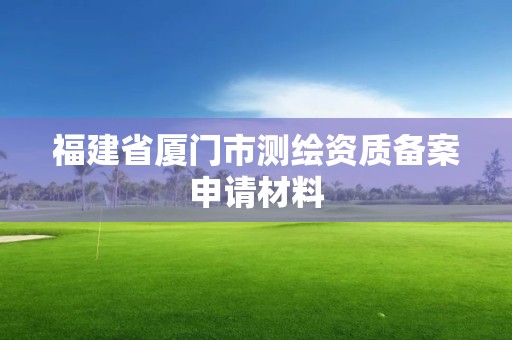 福建省厦门市测绘资质备案申请材料